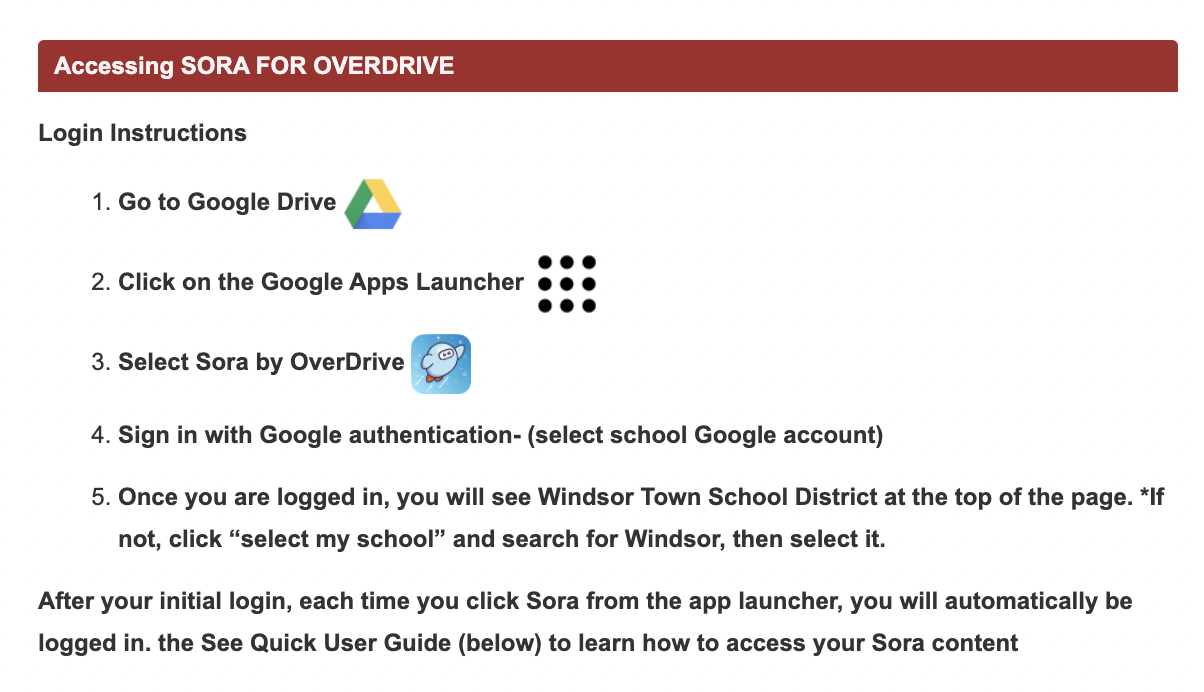 Accessing SORA FOR OVERDRIVE

Login Instructions

1. Go to Google Drive

2. Click on the Google Apps Launcher

3. Select Sora by OverDrive

4. Sign in with Google authentication- (select school Google account)

5. Once you are logged in, you will see Windsor Town School District at the top of the page. *If not, click “select my school” and search for Windsor, then select it.

After your initial login, each time you click Sora from the app launcher, you will automatically be logged in. the See Quick User Guide (below) to learn how to access your Sora content